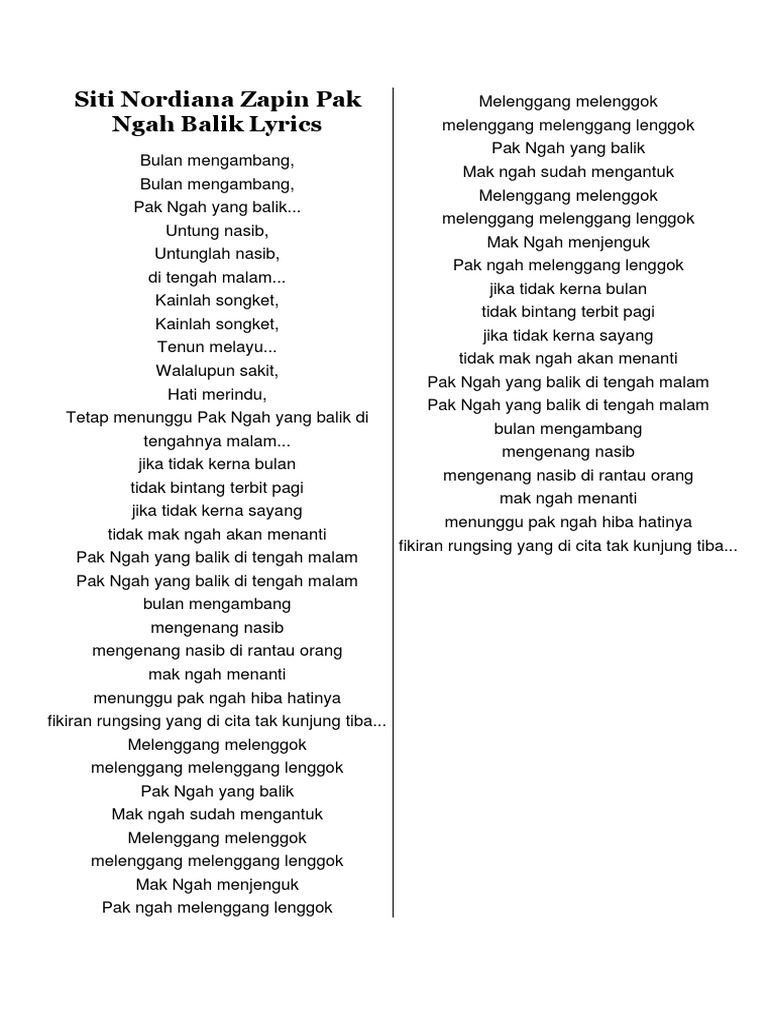 Siti Nordiana Zapin Pak Ngah Balik Lyrics

Bulan mengambang,
Bulan mengambang,
Pak Ngah yang balik...
Untung nasib,
Untunglah nasib,
di tengah malam...
Kainlah songket,
Kainlah songket,
Tenun melayu...
Walalupun sakit,
Hati merindu,
Tetap menunggu Pak Ngah yang balik di tengahnya malam...
jika tidak kerna bulan
tidak bintang terbit pagi
jika tidak kerna sayang
tidak mak ngah akan menanti
Pak Ngah yang balik di tengah malam
Pak Ngah yang balik di tengah malam
bulan mengambang
mengenang nasib
mengenang nasib di rantau orang
mak ngah menanti
menunggu pak ngah hiba hatinya
fikiran rungsing yang di cita tak kunjung tiba...
Melenggang melenggok
melenggang melenggang lenggok
Pak Ngah yang balik
Mak ngah sudah mengantuk
Melenggang melenggok
melenggang melenggang lenggok
Mak Ngah menjenguk
Pak ngah melenggang lenggok

Melenggang melenggok
melenggang melenggang lenggok
Pak Ngah yang balik
Mak ngah sudah mengantuk
Melenggang melenggok
melenggang melenggang lenggok
Mak Ngah menjenguk
Pak ngah melenggang lenggok
jika tidak kerna bulan
tidak bintang terbit pagi
jika tidak kerna sayang
tidak mak ngah akan menanti
Pak Ngah yang balik di tengah malam
Pak Ngah yang balik di tengah malam
bulan mengambang
mengenang nasib
mengenang nasib di rantau orang
mak ngah menanti
menunggu pak ngah hiba hatinya
fikiran rungsing yang di cita tak kunjung tiba...